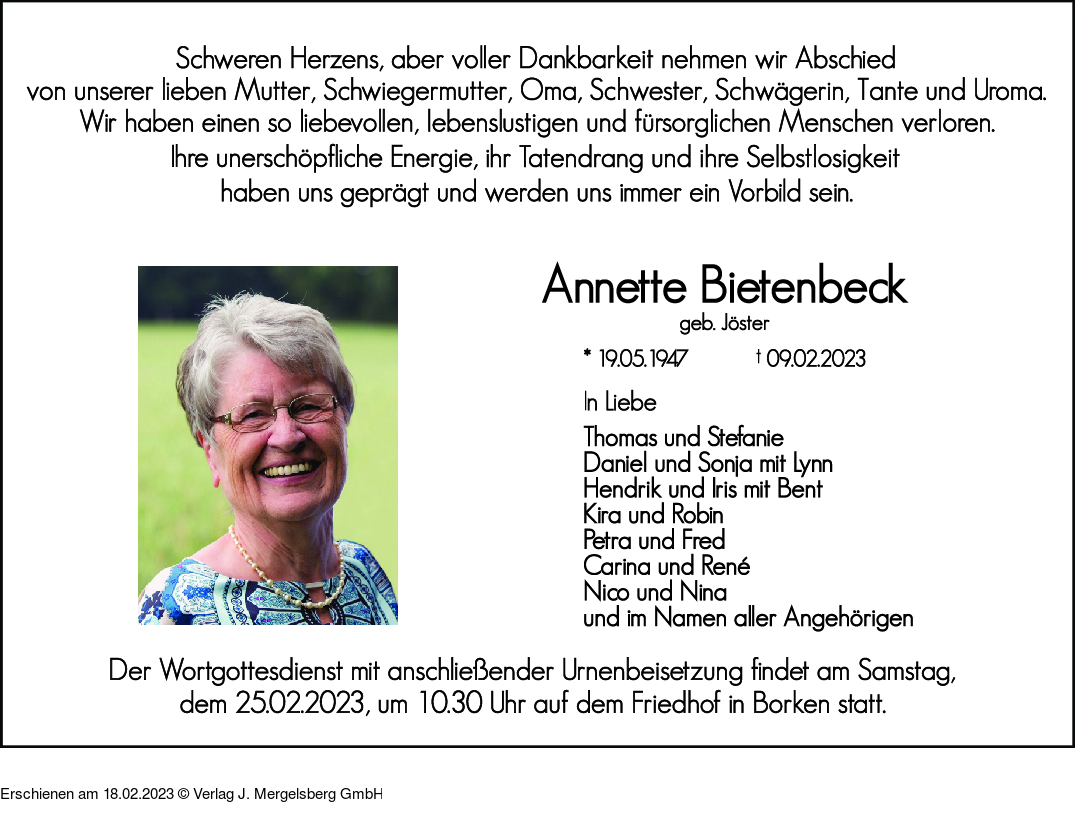 Schweren Herzens, aber voller Dankbarkeit nehmen wir Abschied von unserer lieben Mutter, Schwiegermutter, Oma, Schwester, Schwägerin, Tante und Uroma. Wir haben einen so liebevollen, lebenslustigen und fürsorglichen Menschen verloren. Ihre unerschöpfliche Energie, ihr Tatendrang und ihre Selbstlosigkeit haben uns geprägt und werden uns immer ein Vorbild sein.

Annette Bietenbeck
geb. Jöster

* 19.05.1947 † 09.02.2023

In Liebe

Thomas und Stefanie
Daniel und Sonja mit Lynn
Hendrik und Iris mit Bent
Kira und Robin
Petra und Fred
Carina und René
Nico und Nina
und im Namen aller Angehörigen

Der Wortgottesdienst mit anschließender Urnenbeisetzung findet am Samstag, dem 25.02.2023, um 10.30 Uhr auf dem Friedhof in Borken statt.

Erschienen am 18.02.2023 © Verlag J. Mergelsberg GmbH